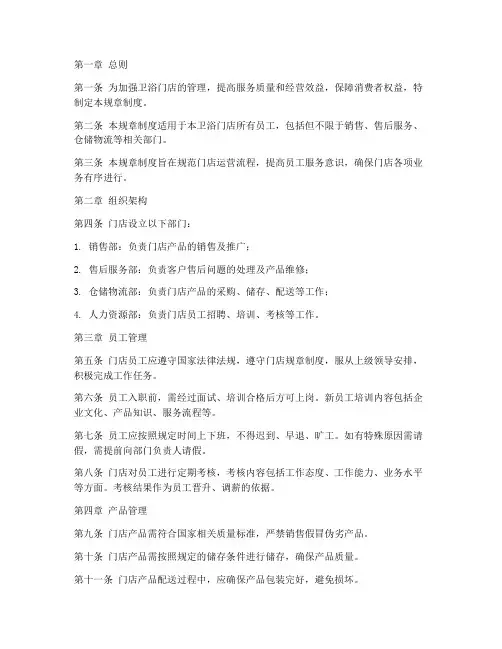 第一章 总则

第一条 为加强卫浴门店的管理，提高服务质量和经营效益，保障消费者权益，特制定本规章制度。

第二条 本规章制度适用于本卫浴门店所有员工，包括但不限于销售、售后服务、仓储物流等相关部门。

第三条 本规章制度旨在规范门店运营流程，提高员工服务意识，确保门店各项业务有序进行。

第二章 组织架构

第四条 门店设立以下部门：

1. 销售部：负责门店产品的销售及推广；

2. 售后服务部：负责客户售后问题的处理及产品维修；

3. 仓储物流部：负责门店产品的采购、储存、配送等工作；

4. 人力资源部：负责门店员工招聘、培训、考核等工作。

第三章 员工管理

第五条 门店员工应遵守国家法律法规，遵守门店规章制度，服从上级领导安排，积极完成工作任务。

第六条 员工入职前，需经过面试、培训合格后方可上岗。新员工培训内容包括企业文化、产品知识、服务流程等。

第七条 员工应按照规定时间上下班，不得迟到、早退、旷工。如有特殊原因需请假，需提前向部门负责人请假。

第八条 门店对员工进行定期考核，考核内容包括工作态度、工作能力、业务水平等方面。考核结果作为员工晋升、调薪的依据。

第四章 产品管理

第九条 门店产品需符合国家相关质量标准，严禁销售假冒伪劣产品。

第十条 门店产品需按照规定的储存条件进行储存，确保产品质量。

第十一条 门店产品配送过程中，应确保产品包装完好，避免损坏。